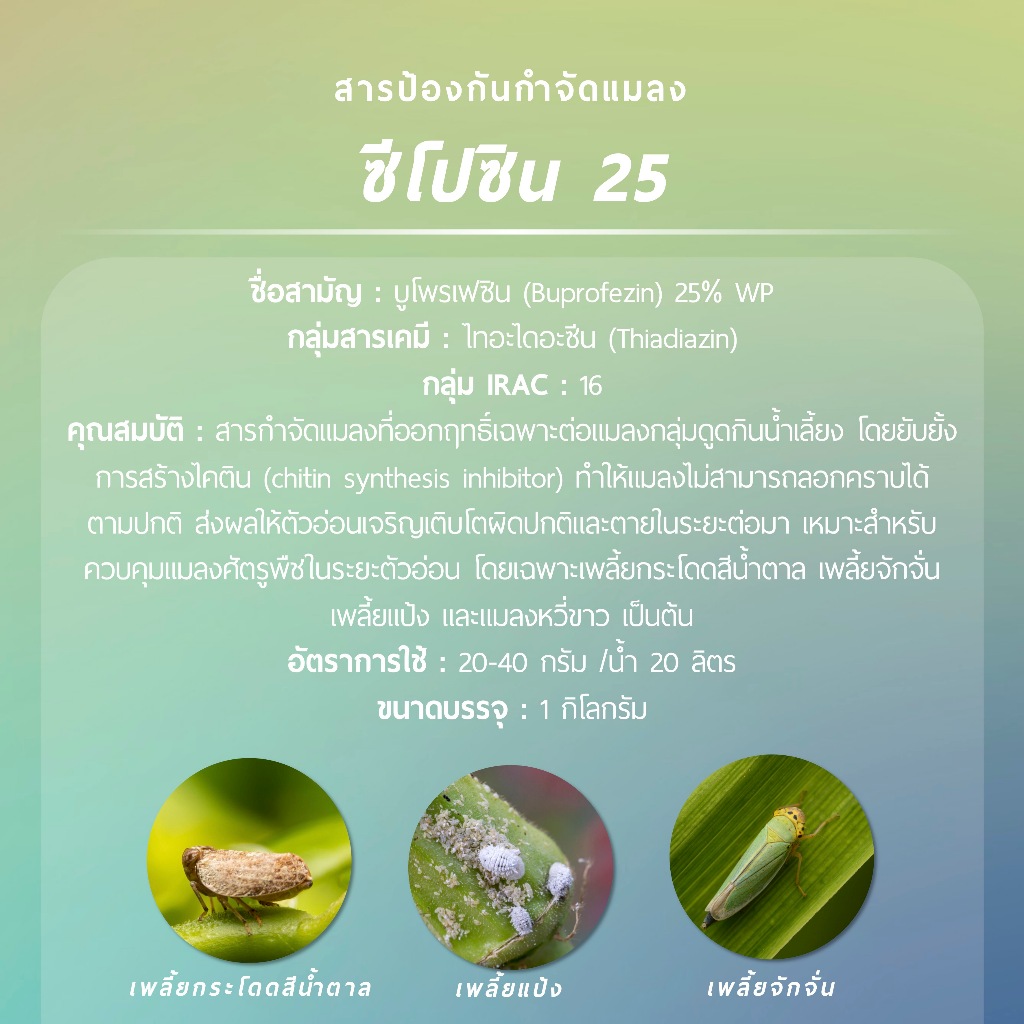 สารป้องกันกำจัดแมลง

ซีโปซิน 25

ชื่อสามัญ : บูโพรเฟซิน (Buprofezin) 25% WP

กลุ่มสารเคมี : ไทอะไดอะซีน (Thiadiazin)

กลุ่ม IRAC : 16

คุณสมบัติ : สารกำจัดแมลงที่ออกฤทธิ์เฉพาะต่อแมลงกลุ่มดูดกินน้ำเลี้ยง โดยยับยั้งการสร้างไคติน (chitin synthesis inhibitor) ทำให้แมลงไม่สามารถลอกคราบได้ตามปกติ ส่งผลให้ตัวอ่อนเจริญเติบโตผิดปกติและตายในระยะต่อมา เหมาะสำหรับควบคุมแมลงศัตรูพืชในระยะตัวอ่อน โดยเฉพาะเพลี้ยกระโดดสีน้ำตาล เพลี้ยจักจั่น เพลี้ยแป้ง และแมลงหวี่ขาว เป็นต้น

อัตราการใช้ : 20-40 กรัม /น้ำ 20 ลิตร

ขนาดบรรจุ : 1 กิโลกรัม

เพลี้ยกระโดดสีน้ำตาล

เพลี้ยแป้ง

เพลี้ยจักจั่น